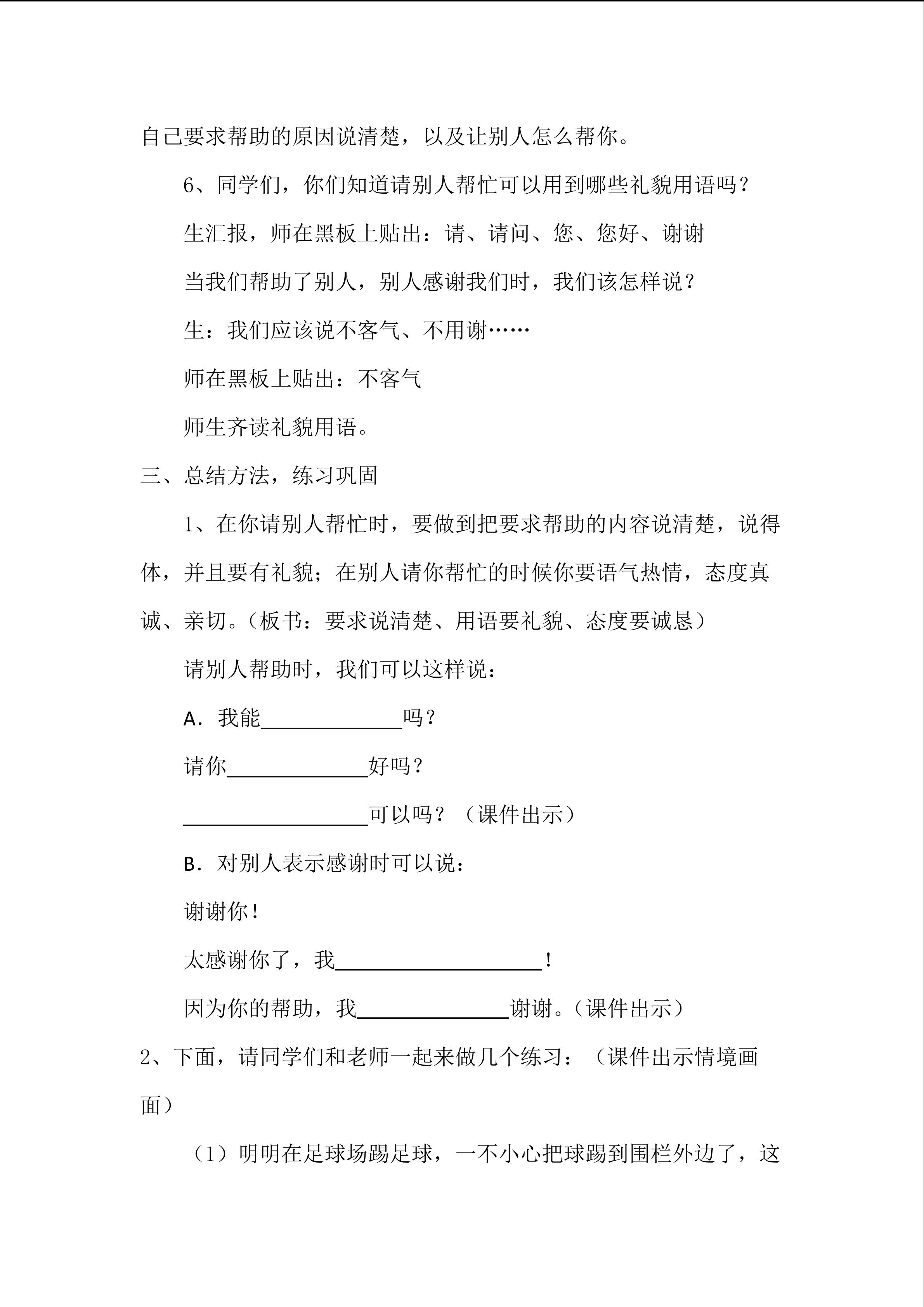 自己要求帮助的原因说清楚，以及让别人怎么帮你。

6、同学们，你们知道请别人帮忙可以用到哪些礼貌用语吗？

生汇报，师在黑板上贴出：请、请问、您、您好、谢谢

当我们帮助了别人，别人感谢我们时，我们该怎样说？

生：我们应该说不客气、不用谢……

师在黑板上贴出：不客气

师生齐读礼貌用语。

三、总结方法，练习巩固

1、在你请别人帮忙时，要做到把要求帮助的内容说清楚，说得体，并且要有礼貌；在别人请你帮忙的时候你要语气热情，态度真诚、亲切。（板书：要求说清楚、用语要礼貌、态度要诚恳）

请别人帮助时，我们可以这样说：

A．我能____________吗？

请你____________好吗？

________________可以吗？（课件出示）

B．对别人表示感谢时可以说：

谢谢你！

太感谢你了，我__________________！

因为你的帮助，我_____________谢谢。（课件出示）

2、下面，请同学们和老师一起来做几个练习：（课件出示情境画面）

（1）明明在足球场踢足球，一不小心把球踢到围栏外边了，这